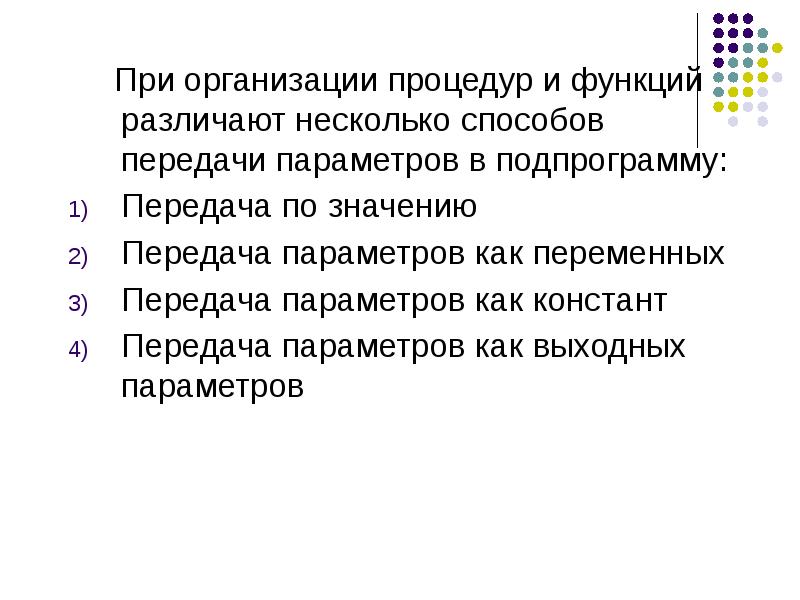 При организации процедур и функций различают несколько способов передачи параметров в подпрограмму:

1) Передача по значению
2) Передача параметров как переменных
3) Передача параметров как констант
4) Передача параметров как выходных параметров